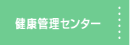 健康管理センター